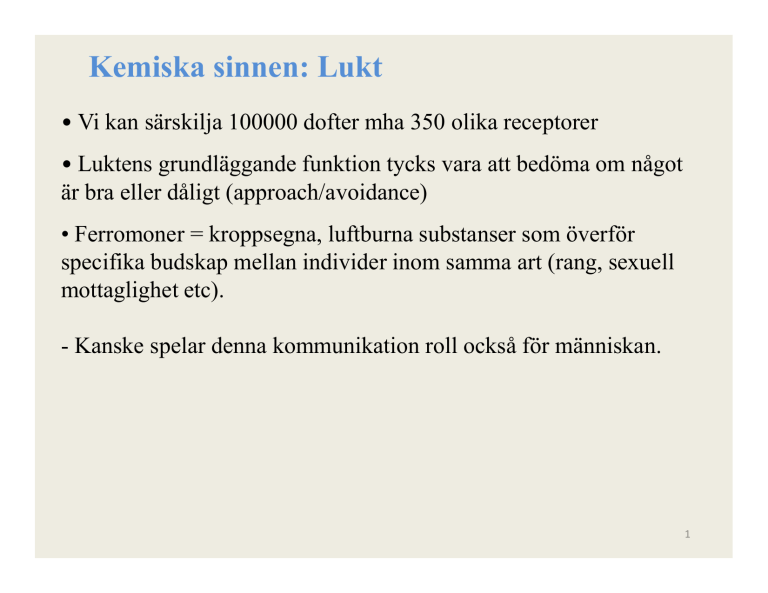 Kemiska sinnen: Lukt

• Vi kan särskilja 100000 dofter mha 350 olika receptorer

• Luktens grundläggande funktion tycks vara att bedöma om något är bra eller dåligt (approach/avoidance)

• Ferromoner = kroppsegna, luftburna substanser som överför specifika budskap mellan individer inom samma art (rang, sexuell mottaglighet etc).

- Kanske spelar denna kommunikation roll också för människan.

1